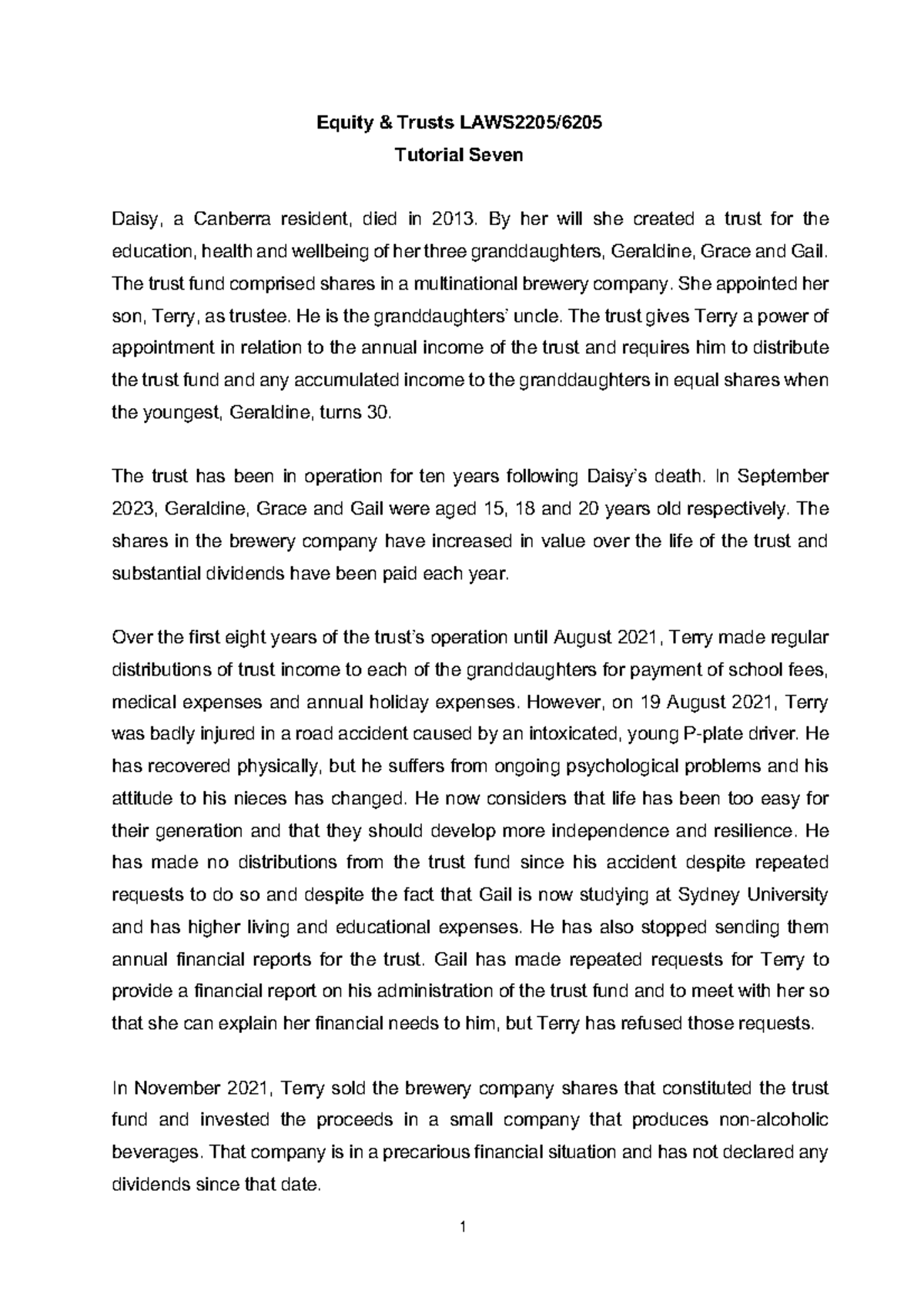 Equity & Trusts LAWS2205/6205
Tutorial Seven

Daisy, a Canberra resident, died in 2013. By her will she created a trust for the education, health and wellbeing of her three granddaughters, Geraldine, Grace and Gail. The trust fund comprised shares in a multinational brewery company. She appointed her son, Terry, as trustee. He is the granddaughters' uncle. The trust gives Terry a power of appointment in relation to the annual income of the trust and requires him to distribute the trust fund and any accumulated income to the granddaughters in equal shares when the youngest, Geraldine, turns 30.

The trust has been in operation for ten years following Daisy's death. In September 2023, Geraldine, Grace and Gail were aged 15, 18 and 20 years old respectively. The shares in the brewery company have increased in value over the life of the trust and substantial dividends have been paid each year.

Over the first eight years of the trust's operation until August 2021, Terry made regular distributions of trust income to each of the granddaughters for payment of school fees, medical expenses and annual holiday expenses. However, on 19 August 2021, Terry was badly injured in a road accident caused by an intoxicated, young P-plate driver. He has recovered physically, but he suffers from ongoing psychological problems and his attitude to his nieces has changed. He now considers that life has been too easy for their generation and that they should develop more independence and resilience. He has made no distributions from the trust fund since his accident despite repeated requests to do so and despite the fact that Gail is now studying at Sydney University and has higher living and educational expenses. He has also stopped sending them annual financial reports for the trust. Gail has made repeated requests for Terry to provide a financial report on his administration of the trust fund and to meet with her so that she can explain her financial needs to him, but Terry has refused those requests.

In November 2021, Terry sold the brewery company shares that constituted the trust fund and invested the proceeds in a small company that produces non-alcoholic beverages. That company is in a precarious financial situation and has not declared any dividends since that date.

1